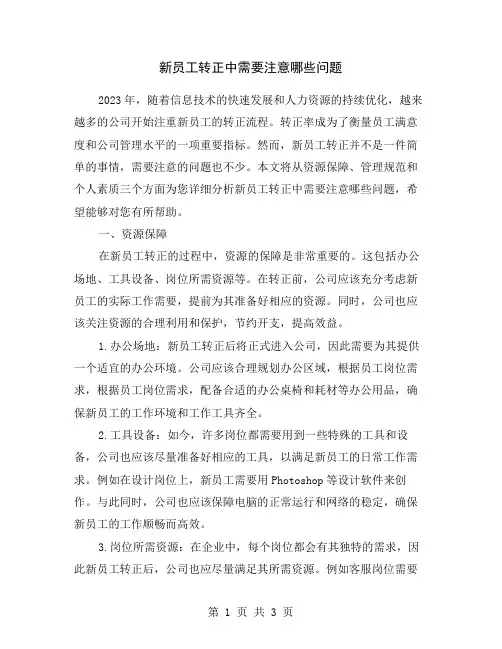 新员工转正中需要注意哪些问题

2023年，随着信息技术的快速发展和人力资源的持续优化，越来越多的公司开始注重新员工的转正流程。转正率成为了衡量员工满意度和公司管理水平的一项重要指标。然而，新员工转正并不是一件简单的事情，需要注意的问题也不少。本文将从资源保障、管理规范和个人素质三个方面为您详细分析新员工转正中需要注意哪些问题，希望能够对您有所帮助。

一、资源保障

在新员工转正的过程中，资源的保障是非常重要的。这包括办公场地、工具设备、岗位所需资源等。在转正前，公司应该充分考虑新员工的实际工作需要，提前为其准备好相应的资源。同时，公司也应该关注资源的合理利用和保护，节约开支，提高效益。

1.办公场地：新员工转正后将正式进入公司，因此需要为其提供一个适宜的办公环境。公司应该合理规划办公区域，根据员工岗位需求，根据员工岗位需求，配备合适的办公桌椅和耗材等办公用品，确保新员工的工作环境和工作工具齐全。

2.工具设备：如今，许多岗位都需要用到一些特殊的工具和设备，公司也应该尽量准备好相应的工具，以满足新员工的日常工作需求。例如在设计岗位上，新员工需要用Photoshop等设计软件来创作。与此同时，公司也应该保障电脑的正常运行和网络的稳定，确保新员工的工作顺畅而高效。

3.岗位所需资源：在企业中，每个岗位都会有其独特的需求，因此新员工转正后，公司也应尽量满足其所需资源。例如客服岗位需要

第 1 页 共 3 页